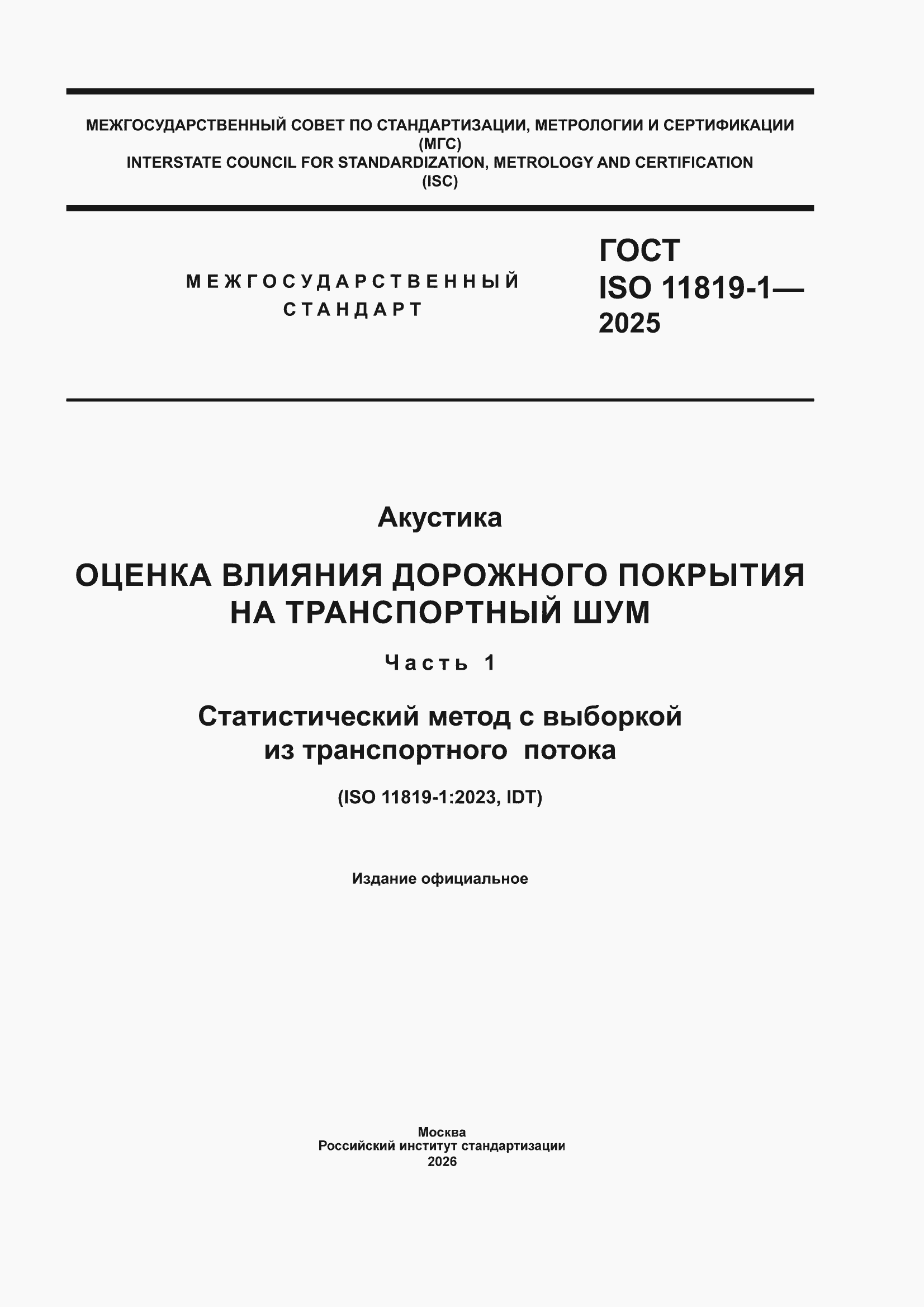 МЕЖГОСУДАРСТВЕННЫЙ СОВЕТ ПО СТАНДАРТИЗАЦИИ, МЕТРОЛОГИИ И СЕРТИФИКАЦИИ
(МГС)
INTERSTATE COUNCIL FOR STANDARDIZATION, METROLOGY AND CERTIFICATION
(ISC)

МЕЖГОСУДАРСТВЕННЫЙ
СТАНДАРТ

ГОСТ
ISO 11819-1—
2025

Акустика

ОЦЕНКА ВЛИЯНИЯ ДОРОЖНОГО ПОКРЫТИЯ НА ТРАНСПОРТНЫЙ ШУМ

Часть 1

Статистический метод с выборкой из транспортного потока

(ISO 11819-1:2023, IDT)

Издание официальное

Москва
Российский институт стандартизации
2026